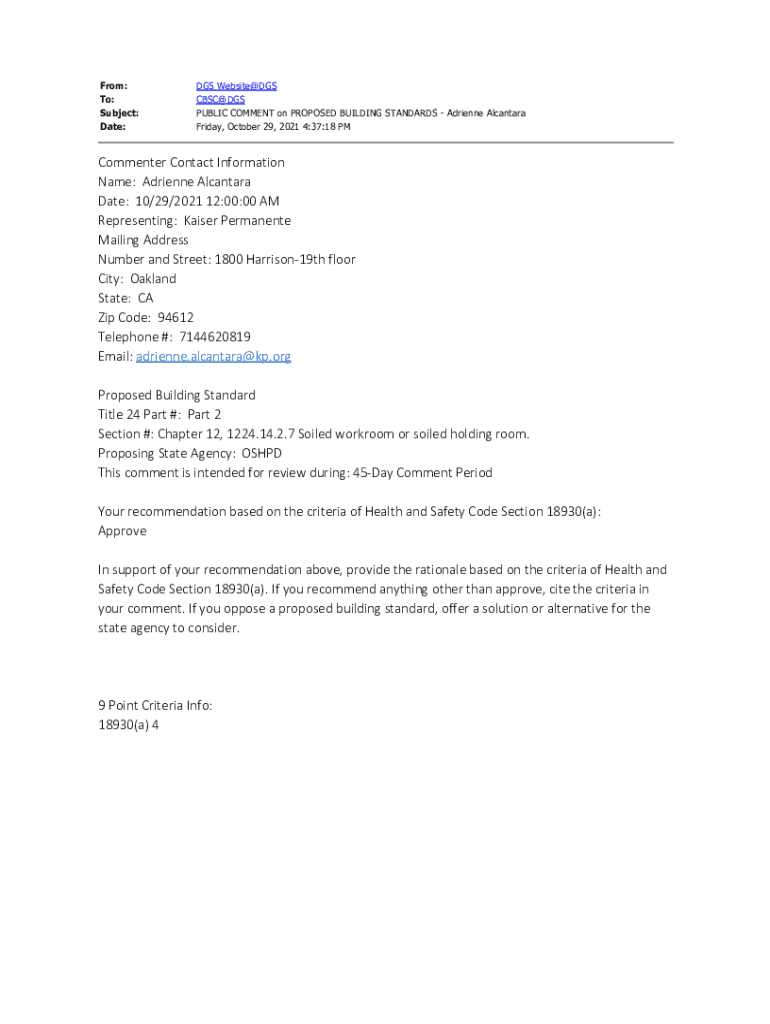 From: DGS Website@DGS
To: CBSC@DGS
Subject: PUBLIC COMMENT on PROPOSED BUILDING STANDARDS - Adrienne Alcantara
Date: Friday, October 29, 2021 4:37:18 PM

Commenter Contact Information
Name: Adrienne Alcantara
Date: 10/29/2021 12:00:00 AM
Representing: Kaiser Permanente
Mailing Address
Number and Street: 1800 Harrison-19th floor
City: Oakland
State: CA
Zip Code: 94612
Telephone #: 7144620819
Email: adrienne.alcantara@kp.org

Proposed Building Standard
Title 24 Part #: Part 2
Section #: Chapter 12, 1224.14.2.7 Soiled workroom or soiled holding room.
Proposing State Agency: OSHPD
This comment is intended for review during: 45-Day Comment Period

Your recommendation based on the criteria of Health and Safety Code Section 18930(a):
Approve

In support of your recommendation above, provide the rationale based on the criteria of Health and Safety Code Section 18930(a). If you recommend anything other than approve, cite the criteria in your comment. If you oppose a proposed building standard, offer a solution or alternative for the state agency to consider.

9 Point Criteria Info:
18930(a) 4